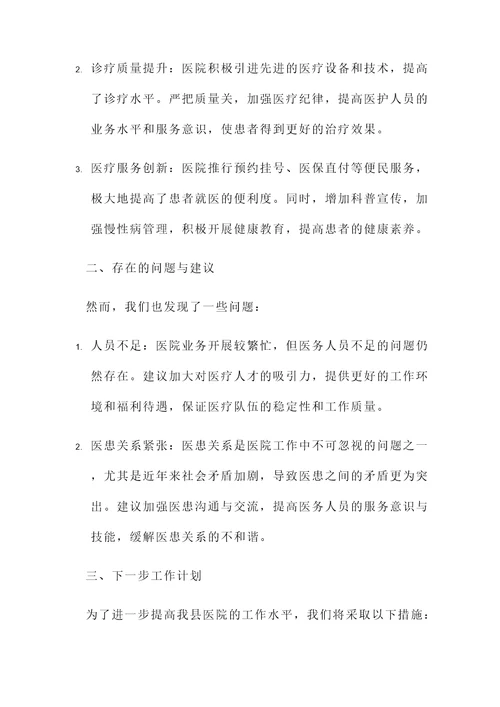 2. 诊疗质量提升：医院积极引进先进的医疗设备和技术，提高了诊疗水平。严把质量关，加强医疗纪律，提高医护人员的业务水平和服务意识，使患者得到更好的治疗效果。

3. 医疗服务创新：医院推行预约挂号、医保直付等便民服务，极大地提高了患者就医的便利度。同时，增加科普宣传，加强慢性病管理，积极开展健康教育，提高患者的健康素养。

二、存在的问题与建议

然而，我们也发现了一些问题：

1. 人员不足：医院业务开展较繁忙，但医务人员不足的问题仍然存在。建议加大对医疗人才的吸引力，提供更好的工作环境和福利待遇，保证医疗队伍的稳定性和工作质量。

2. 医患关系紧张：医患关系是医院工作中不可忽视的问题之一，尤其是近年来社会矛盾加剧，导致医患之间的矛盾更为突出。建议加强医患沟通与交流，提高医务人员的服务意识与技能，缓解医患关系的不和谐。

三、下一步工作计划

为了进一步提高我县医院的工作水平，我们将采取以下措施：